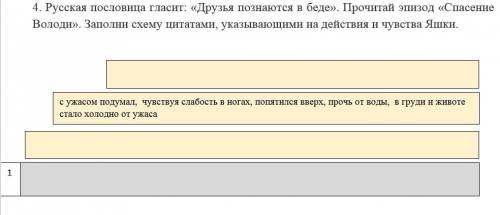 4. Русская пословица гласит: «Друзья познаются в беде». Прочитай эпизод «Спасение Володи». Заполни схему цитатами, указывающими на действия и чувства Яшки.

с ужасом подумал, чувствуя слабость в ногах, попятился вверх, прочь от воды, в груди и животе стало холодно от ужаса

1